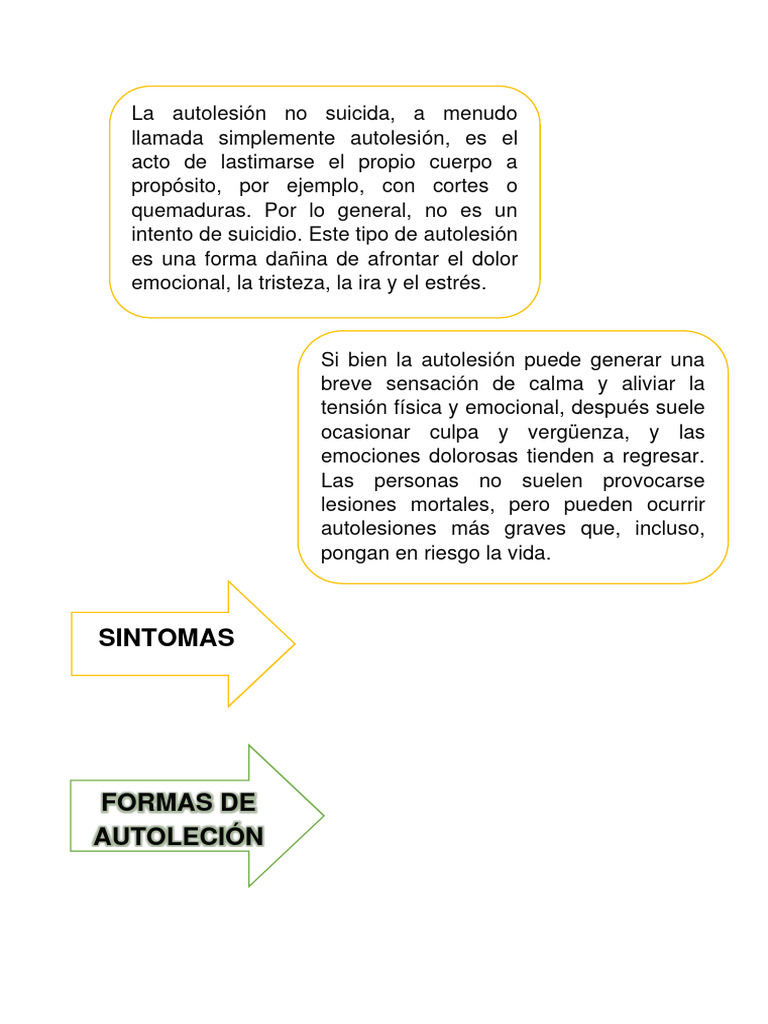 La autolesión no suicida, a menudo llamada simplemente autolesión, es el acto de lastimarse el propio cuerpo a propósito, por ejemplo, con cortes o quemaduras. Por lo general, no es un intento de suicidio. Este tipo de autolesión es una forma dañina de afrontar el dolor emocional, la tristeza, la ira y el estrés.

Si bien la autolesión puede generar una breve sensación de calma y aliviar la tensión física y emocional, después suele ocasionar culpa y vergüenza, y las emociones dolorosas tienden a regresar. Las personas no suelen provocarse lesiones mortales, pero pueden ocurrir autolesiones más graves que, incluso, pongan en riesgo la vida.

SINTOMAS

FORMAS DE AUTOLECIÓN